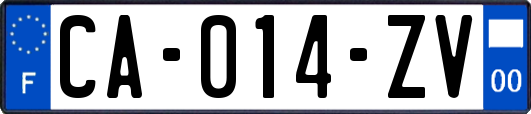 F
CA-014-ZV
00